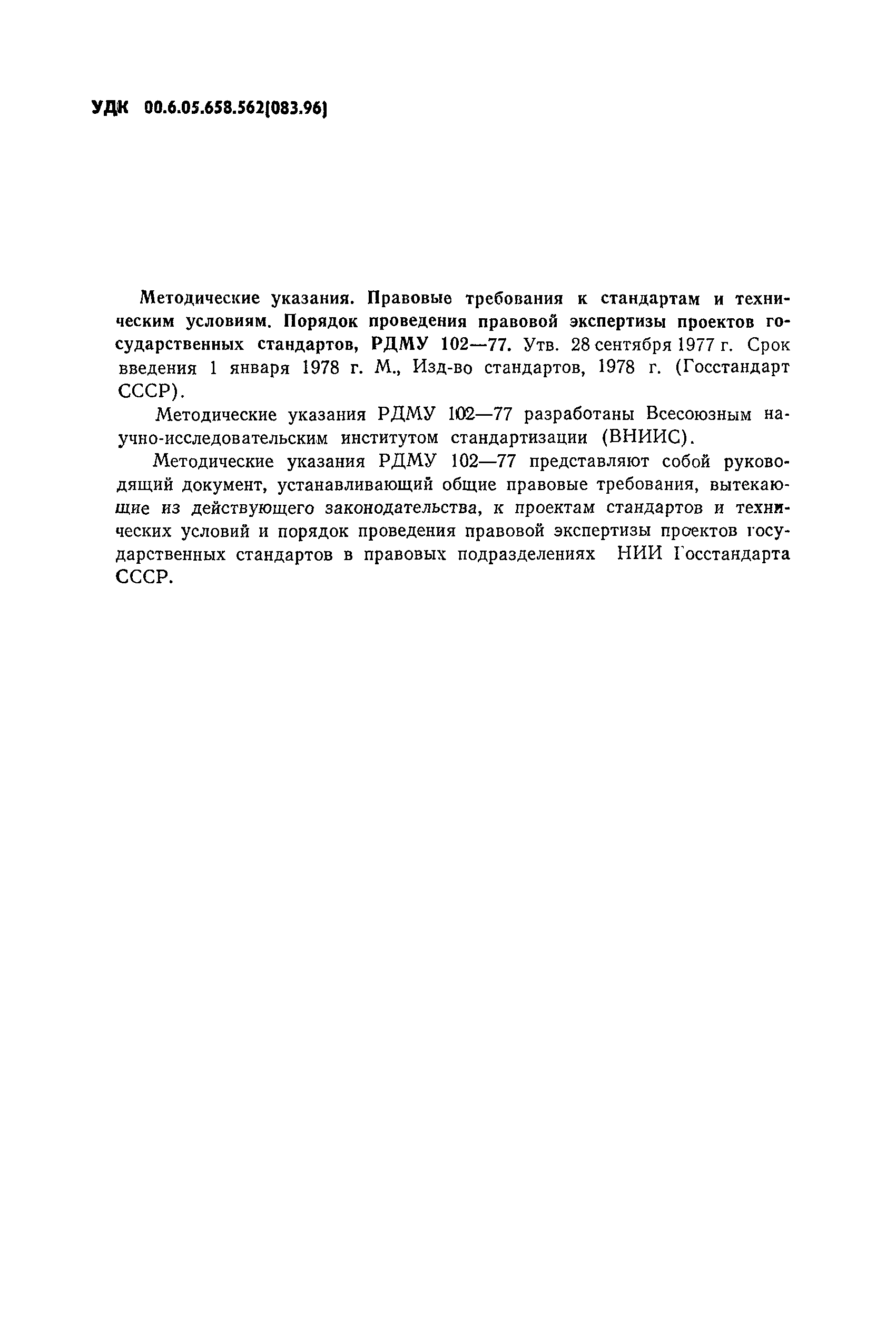 УДК 00.6.05.658.562(083.96)

Методические указания. Правовые требования к стандартам и техническим условиям. Порядок проведения правовой экспертизы проектов государственных стандартов, РДМУ 102—77. Утв. 28 сентября 1977 г. Срок введения 1 января 1978 г. М., Изд-во стандартов, 1978 г. (Госстандарт СССР).

Методические указания РДМУ 102—77 разработаны Всесоюзным научно-исследовательским институтом стандартизации (ВНИИС).

Методические указания РДМУ 102—77 представляют собой руководящий документ, устанавливающий общие правовые требования, вытекающие из действующего законодательства, к проектам стандартов и технических условий и порядок проведения правовой экспертизы проектов государственных стандартов в правовых подразделениях НИИ Госстандарта СССР.